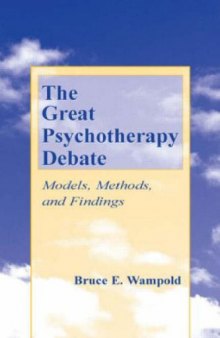 The Great Psychotherapy Debate

Models, Methods, and Findings

Bruce E. Wampold